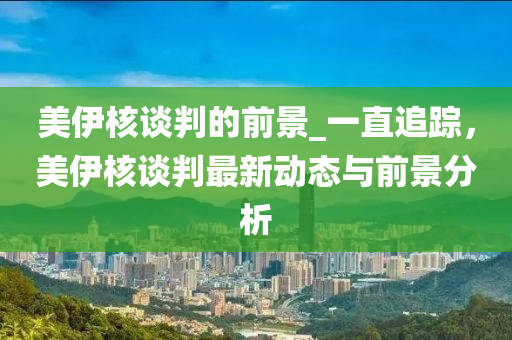 美伊核谈判的前景_一直追踪，美伊核谈判最新动态与前景分析